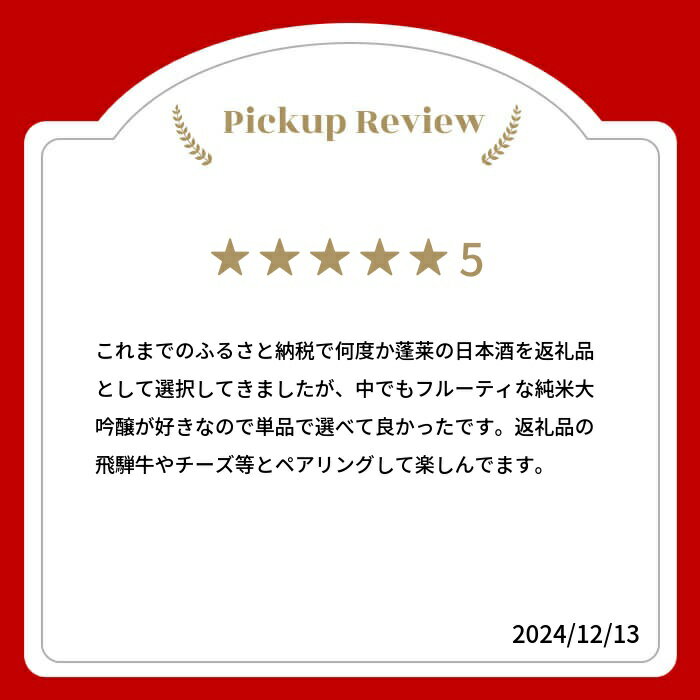 Pickup Review

★★★★★5

これまでのふるさと納税で何度か蓬莱の日本酒を返礼品として選択してきましたが、中でもフルーティな純米大吟醸が好きなので単品で選べて良かったです。返礼品の飛騨牛やチーズ等とペアリングして楽しんでます。

2024/12/13